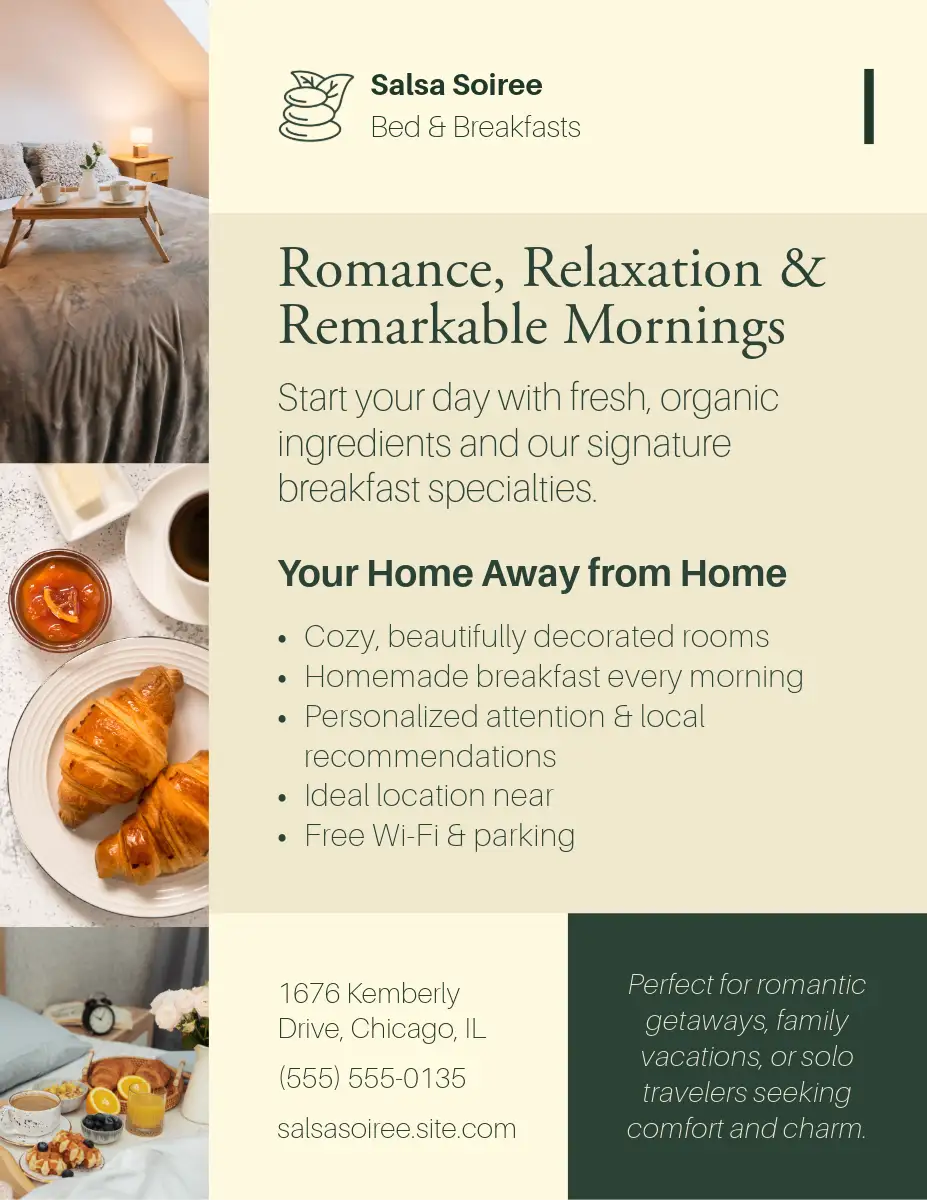 Salsa Soiree
Bed & Breakfasts

Romance, Relaxation & Remarkable Mornings

Start your day with fresh, organic ingredients and our signature breakfast specialties.

Your Home Away from Home

• Cozy, beautifully decorated rooms
• Homemade breakfast every morning
• Personalized attention & local recommendations
• Ideal location near
• Free Wi-Fi & parking

1676 Kemberly
Drive, Chicago, IL

(555) 555-0135

salsasoiree.site.com

Perfect for romantic getaways, family vacations, or solo travelers seeking comfort and charm.